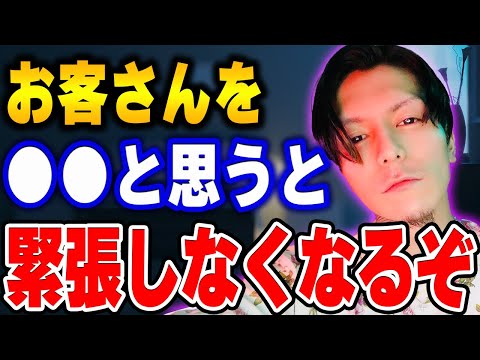 お客さんを
●●と思うと
緊張しなくなるぞ